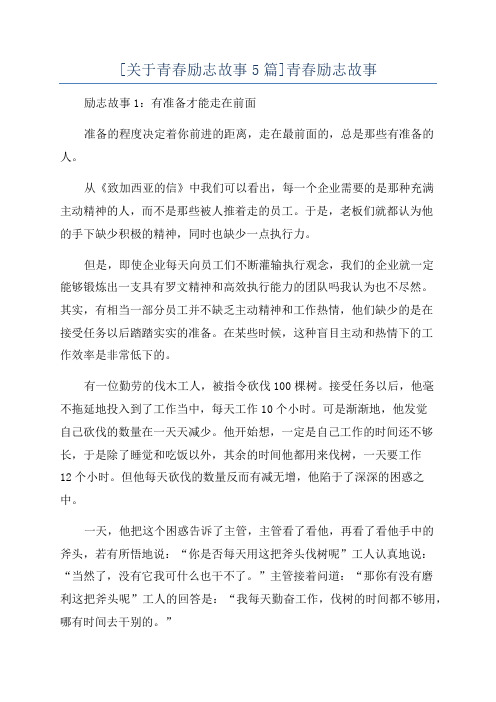 [关于青春励志故事5篇]青春励志故事

励志故事1：有准备才能走在前面

准备的程度决定着你前进的距离，走在最前面的，总是那些有准备的人。

从《致加西亚的信》中我们可以看出，每一个企业需要的是那种充满主动精神的人，而不是那些被人推着走的员工。于是，老板们就都认为他的手下缺少积极的精神，同时也缺少一点执行力。

但是，即使企业每天向员工们不断灌输执行观念，我们的企业就一定能够锻炼出一支具有罗文精神和高效执行能力的团队吗我认为也不尽然。其实，有相当一部分员工并不缺乏主动精神和工作热情，他们缺少的是在接受任务以后踏踏实实的准备。在某些时候，这种盲目主动和热情下的工作效率是非常低下的。

有一位勤劳的伐木工人，被指令砍伐100棵树。接受任务以后，他毫不拖延地投入到了工作当中，每天工作10个小时。可是渐渐地，他发觉自己砍伐的数量在一天天减少。他开始想，一定是自己工作的时间还不够长，于是除了睡觉和吃饭以外，其余的时间他都用来伐树，一天要工作12个小时。但他每天砍伐的数量反而有减无增，他陷于了深深的困惑之中。

一天，他把这个困惑告诉了主管，主管看了看他，再看了看他手中的斧头，若有所悟地说：“你是否每天用这把斧头伐树呢”工人认真地说：“当然了，没有它我可什么也干不了。”主管接着问道：“那你有没有磨利这把斧头呢”工人的回答是：“我每天勤奋工作，伐树的时间都不够用，哪有时间去干别的。”